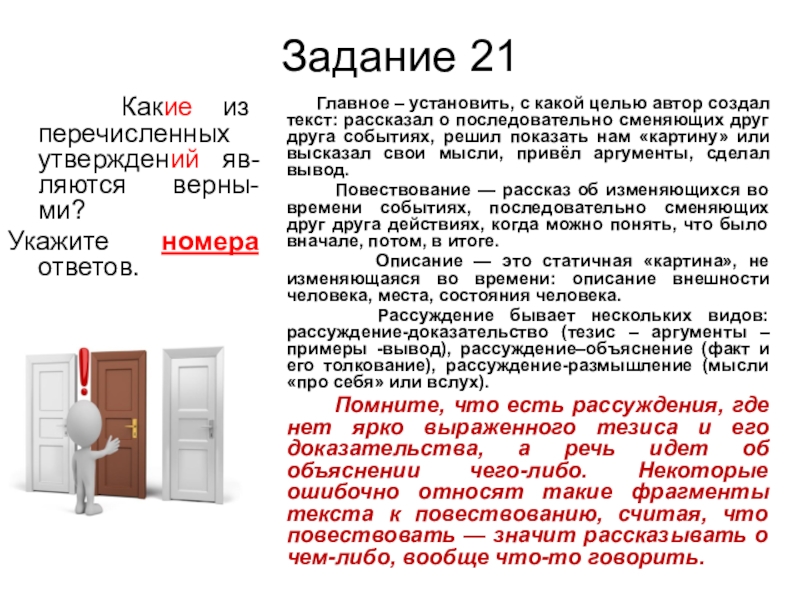 Задание 21

Какие из перечисленных утверждений являются верными?
Укажите номера ответов.

Главное – установить, с какой целью автор создал текст: рассказал о последовательно сменяющих друг друга событиях, решил показать нам «картину» или высказал свои мысли, привёл аргументы, сделал вывод.

Повествование — рассказ об изменяющихся во времени событиях, последовательно сменяющих друг друга действиях, когда можно понять, что было вначале, потом, в итоге.

Описание — это статичная «картина», не изменяющаяся во времени: описание внешности человека, места, состояния человека.

Рассуждение бывает нескольких видов: рассуждение-доказательство (тезис – аргументы – примеры -вывод), рассуждение–объяснение (факт и его толкование), рассуждение-размышление (мысли «про себя» или вслух).

Помните, что есть рассуждения, где нет ярко выраженного тезиса и его доказательства, а речь идет об объяснении чего-либо. Некоторые ошибочно относят такие фрагменты текста к повествованию, считая, что повествовать — значит рассказывать о чем-либо, вообще что-то говорить.